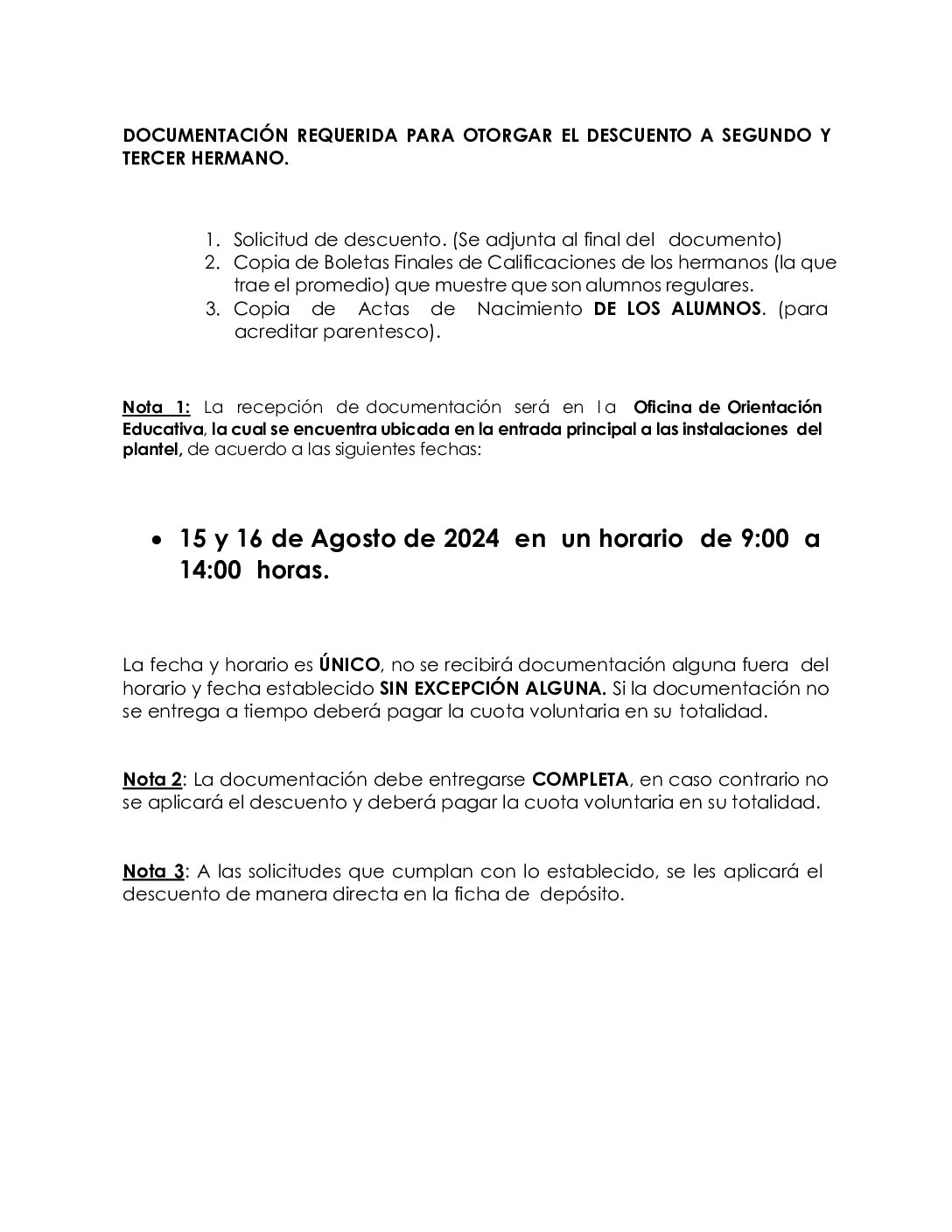 DOCUMENTACIÓN REQUERIDA PARA OTORGAR EL DESCUENTO A SEGUNDO Y TERCER HERMANO.

1. Solicitud de descuento. (Se adjunta al final del documento)
2. Copia de Boletas Finales de Calificaciones de los hermanos (la que trae el promedio) que muestre que son alumnos regulares.
3. Copia de Actas de Nacimiento DE LOS ALUMNOS. (para acreditar parentesco).

Nota 1: La recepción de documentación será en la Oficina de Orientación Educativa, la cual se encuentra ubicada en la entrada principal a las instalaciones del plantel, de acuerdo a las siguientes fechas:

• 15 y 16 de Agosto de 2024 en un horario de 9:00 a 14:00 horas.

La fecha y horario es ÚNICO, no se recibirá documentación alguna fuera del horario y fecha establecido SIN EXCEPCIÓN ALGUNA. Si la documentación no se entrega a tiempo deberá pagar la cuota voluntaria en su totalidad.

Nota 2: La documentación debe entregarse COMPLETA, en caso contrario no se aplicará el descuento y deberá pagar la cuota voluntaria en su totalidad.

Nota 3: A las solicitudes que cumplan con lo establecido, se les aplicará el descuento de manera directa en la ficha de depósito.